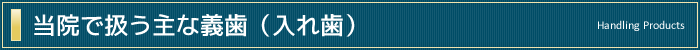 当院で扱う主な義歯（入れ歯）

Handling Products